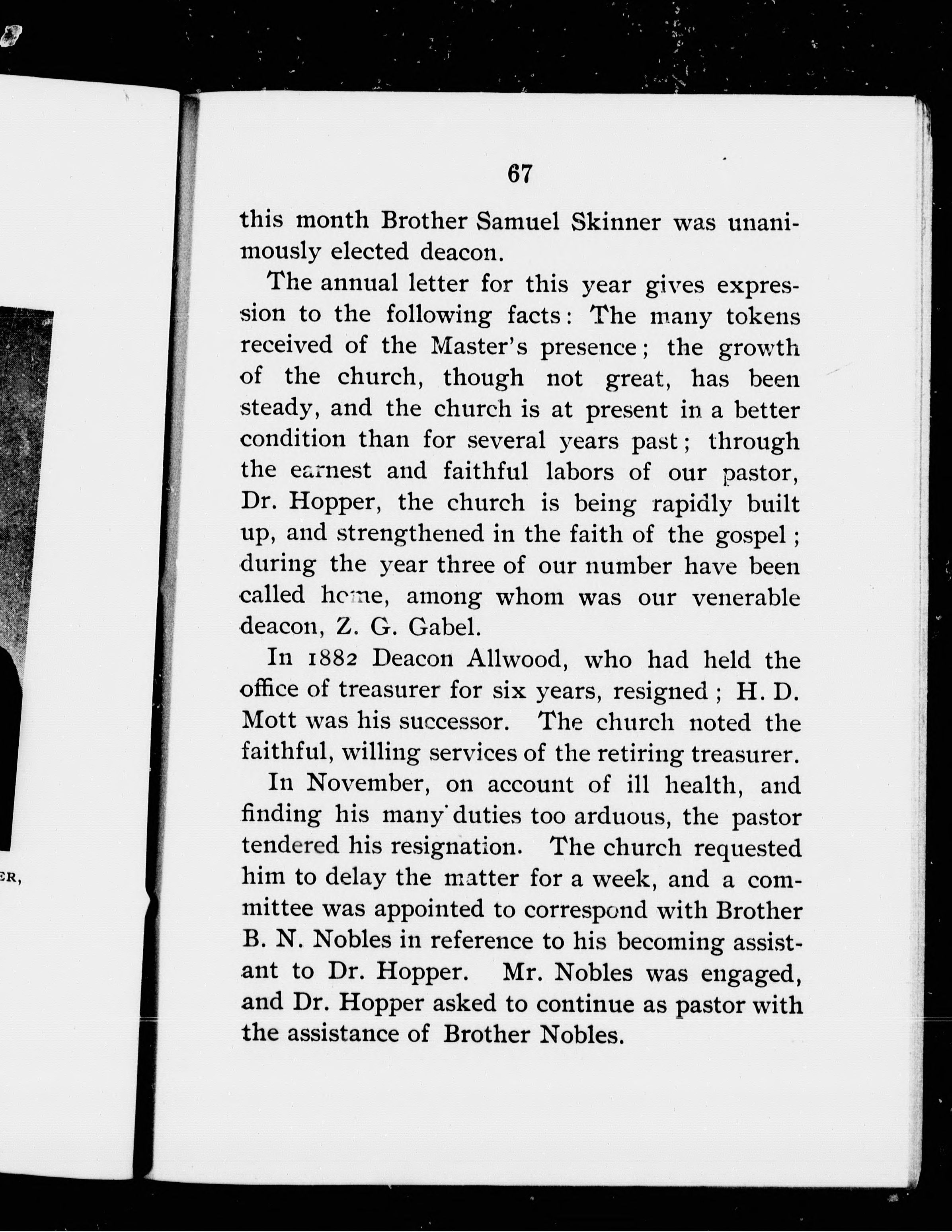 ER,

67

this month Brother Samuel Skinner was unanimously elected deacon.

The annual letter for this year gives expression to the following facts: The many tokens received of the Master's presence; the growth of the church, though not great, has been steady, and the church is at present in a better condition than for several years past; through the earnest and faithful labors of our pastor, Dr. Hopper, the church is being rapidly built up, and strengthened in the faith of the gospel; during the year three of our number have been called home, among whom was our venerable deacon, Z. G. Gabel.

In 1882 Deacon Allwood, who had held the office of treasurer for six years, resigned; H. D. Mott was his successor. The church noted the faithful, willing services of the retiring treasurer.

In November, on account of ill health, and finding his many duties too arduous, the pastor tendered his resignation. The church requested him to delay the matter for a week, and a committee was appointed to correspond with Brother B. N. Nobles in reference to his becoming assistant to Dr. Hopper. Mr. Nobles was engaged, and Dr. Hopper asked to continue as pastor with the assistance of Brother Nobles.